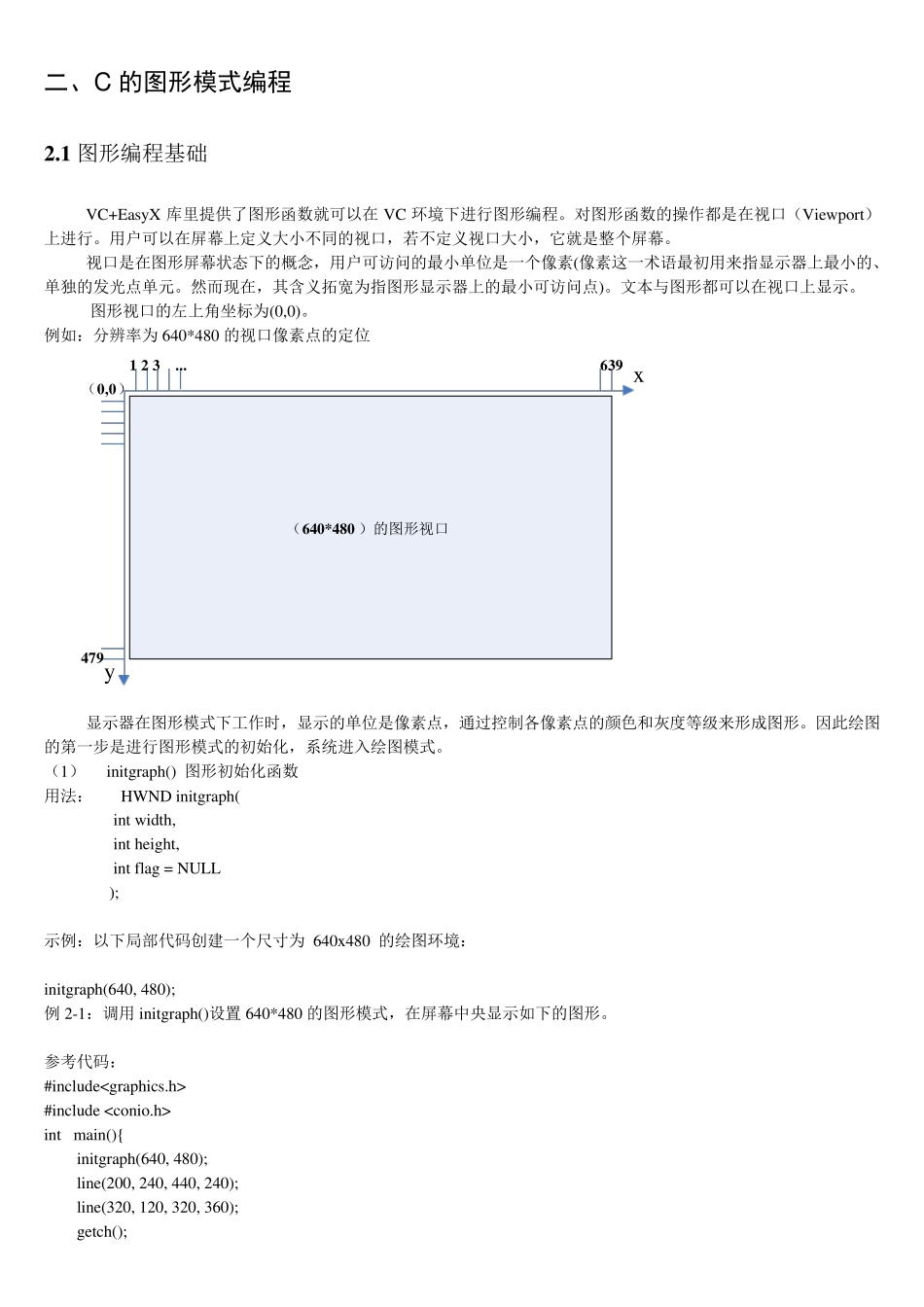 二、C 的图形模式编程

2.1 图形编程基础

VC+EasyX 库里提供了图形函数就可以在 VC 环境下进行图形编程。对图形函数的操作都是在视口（Viewport）上进行。用户可以在屏幕上定义大小不同的视口，若不定义视口大小，它就是整个屏幕。

视口是在图形屏幕状态下的概念，用户可访问的最小单位是一个像素(像素这一术语最初用来指显示器上最小的、单独的发光点单元。然而现在，其含义拓宽为指图形显示器上的最小可访问点)。文本与图形都可以在视口上显示。

图形视口的左上角坐标为(0,0)。

例如：分辨率为 640*480 的视口像素点的定位

1 2 3 ... 639 x
（0,0）
（640*480 ）的图形视口
479
y

显示器在图形模式下工作时，显示的单位是像素点，通过控制各像素点的颜色和灰度等级来形成图形。因此绘图的第一步是进行图形模式的初始化，系统进入绘图模式。

（1） initgraph() 图形初始化函数

用法： HWND initgraph(
int width,
int height,
int flag = NULL
);

示例：以下局部代码创建一个尺寸为 640x480 的绘图环境：

initgraph(640, 480);

例 2-1：调用 initgraph()设置 640*480 的图形模式，在屏幕中央显示如下的图形。

参考代码：
#include<graphics.h>
#include <conio.h>
int main(){
initgraph(640, 480);
line(200, 240, 440, 240);
line(320, 120, 320, 360);
getch();